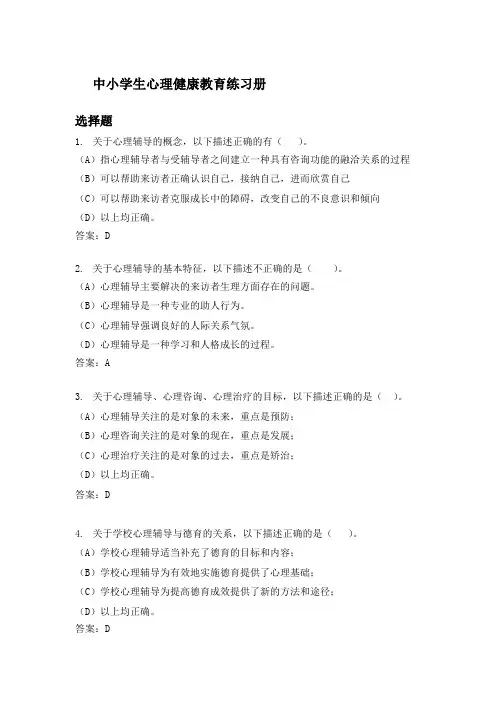 中小学生心理健康教育练习册

选择题

1. 关于心理辅导的概念，以下描述正确的有（　）。
（A）指心理辅导者与受辅导者之间建立一种具有咨询功能的融洽关系的过程
（B）可以帮助来访者正确认识自己，接纳自己，进而欣赏自己
（C）可以帮助来访者克服成长中的障碍，改变自己的不良意识和倾向
（D）以上均正确。
答案：D

2. 关于心理辅导的基本特征，以下描述不正确的是（　）。
（A）心理辅导主要解决的来访者生理方面存在的问题。
（B）心理辅导是一种专业的助人行为。
（C）心理辅导强调良好的人际关系气氛。
（D）心理辅导是一种学习和人格成长的过程。
答案：A

3. 关于心理辅导、心理咨询、心理治疗的目标，以下描述正确的是（　）。
（A）心理辅导关注的是对象的未来，重点是预防；
（B）心理咨询关注的是对象的现在，重点是发展；
（C）心理治疗关注的是对象的过去，重点是矫治；
（D）以上均正确。
答案：D

4. 关于学校心理辅导与德育的关系，以下描述正确的是（　）。
（A）学校心理辅导适当补充了德育的目标和内容；
（B）学校心理辅导为有效地实施德育提供了心理基础；
（C）学校心理辅导为提高德育成效提供了新的方法和途径；
（D）以上均正确。
答案：D